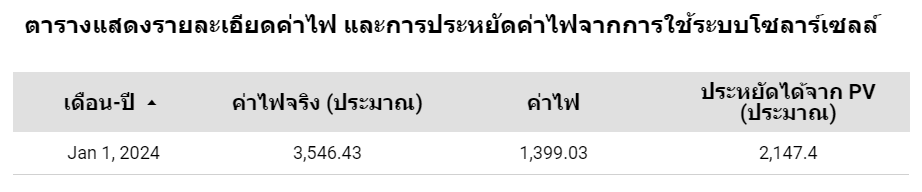 ตารางแสดงรายละเอียดค่าไฟ และการประหยัดค่าไฟจากการใช้ระบบโซลาร์เซลล์

| เดือน-ปี ▲ | ค่าไฟจริง (ประมาณ) | ค่าไฟ | ประหยัดได้จาก PV (ประมาณ) |
|---|---|---|---|
| Jan 1, 2024 | 3,546.43 | 1,399.03 | 2,147.4 |